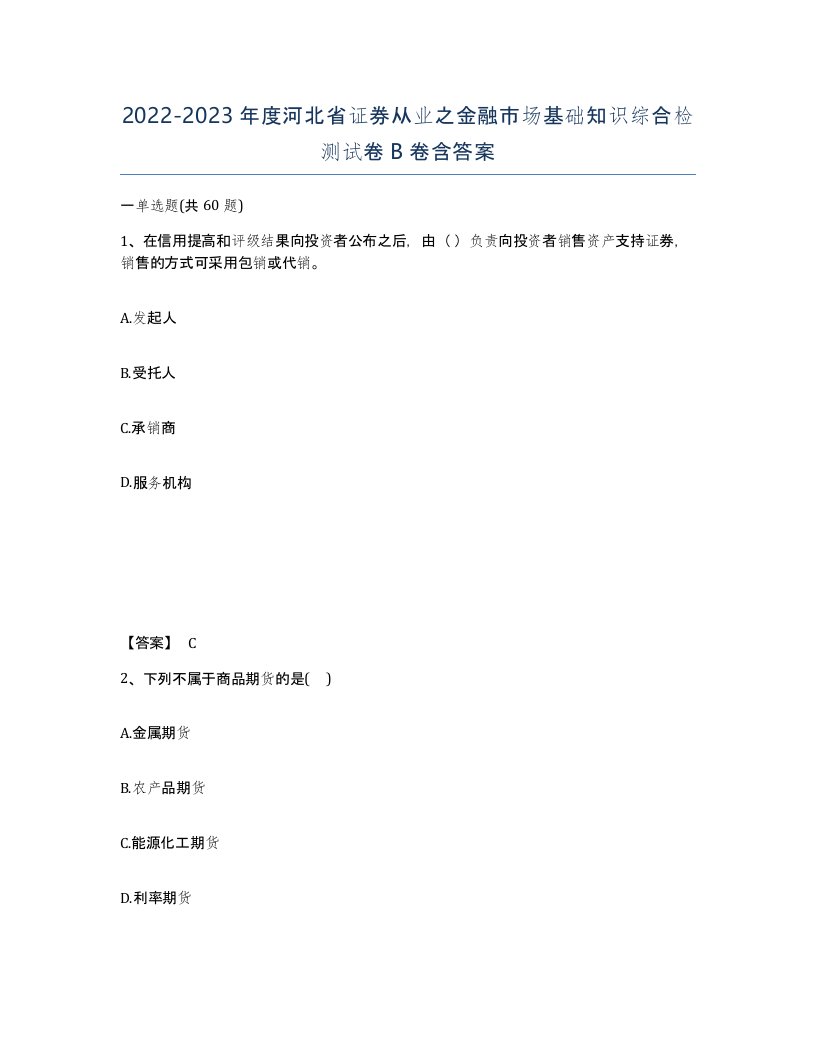 2022-2023年度河北省证券从业之金融市场基础知识综合检测试卷B卷含答案

一单选题(共60题)

1、在信用提高和评级结果向投资者公布之后，由（）负责向投资者销售资产支持证券，销售的方式可采用包销或代销。

A.发起人

B.受托人

C.承销商

D.服务机构

【答案】 C

2、下列不属于商品期货的是( )

A.金属期货

B.农产品期货

C.能源化工期货

D.利率期货